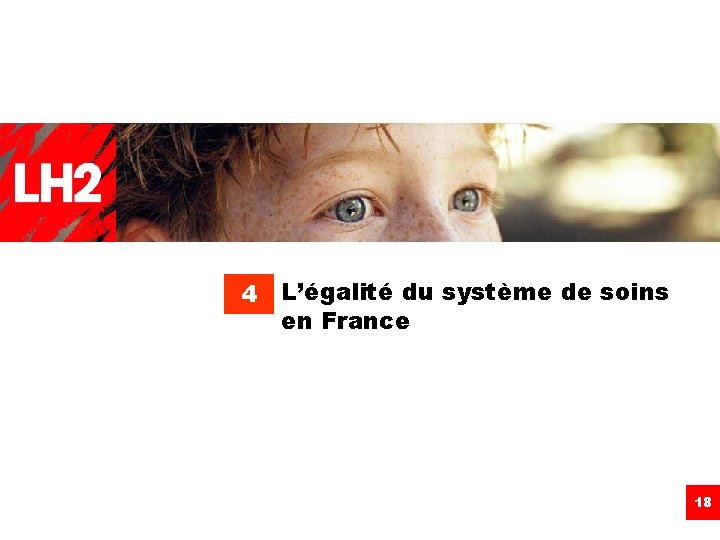 LH2

4 L’égalité du système de soins en France

18